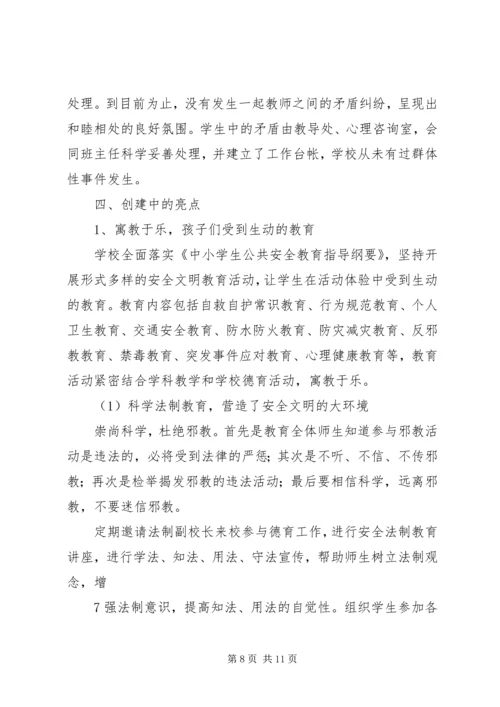 处理。到目前为止，没有发生一起教师之间的矛盾纠纷，呈现出和睦相处的良好氛围。学生中的矛盾由教导处、心理咨询室，会同班主任科学妥善处理，并建立了工作台帐，学校从未有过群体性事件发生。

四、创建中的亮点

1、寓教于乐，孩子们受到生动的教育

学校全面落实《中小学生公共安全教育指导纲要》，坚持开展形式多样的安全文明教育活动，让学生在活动体验中受到生动的教育。教育内容包括自救自护常识教育、行为规范教育、个人卫生教育、交通安全教育、防水防火教育、防灾减灾教育、反邪教教育、禁毒教育、突发事件应对教育、心理健康教育等，教育活动紧密结合学科教学和学校德育活动，寓教于乐。

（1）科学法制教育，营造了安全文明的大环境

崇尚科学，杜绝邪教。首先是教育全体师生知道参与邪教活动是违法的，必将受到法律的严惩；其次是不听、不信、不传邪教；再次是检举揭发邪教的违法活动；最后要相信科学，远离邪教，不要迷信邪教。

定期邀请法制副校长来校参与德育工作，进行安全法制教育讲座，进行学法、知法、用法、守法宣传，帮助师生树立法制观念，增

7 强法制意识，提高知法、用法的自觉性。组织学生参加各

第 8 页 共 11 页